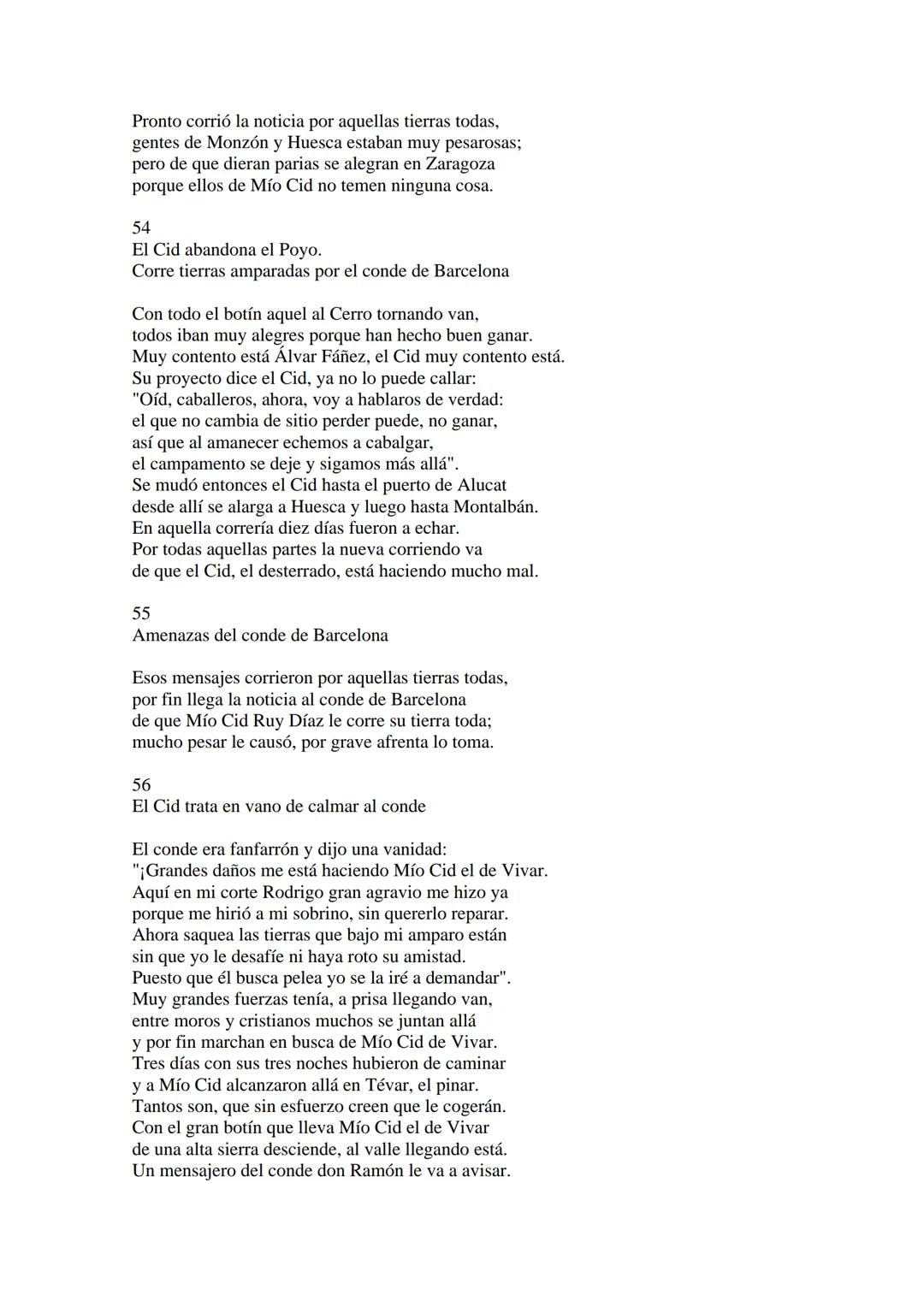 Pronto corrió la noticia por aquellas tierras todas,
gentes de Monzón y Huesca estaban muy pesarosas;
pero de que dieran parias se alegran en Zaragoza
porque ellos de Mío Cid no temen ninguna cosa.

54
El Cid abandona el Poyo.
Corre tierras amparadas por el conde de Barcelona

Con todo el botín aquel al Cerro tornando van,
todos iban muy alegres porque han hecho buen ganar.
Muy contento está Álvar Fáñez, el Cid muy contento está.
Su proyecto dice el Cid, ya no lo puede callar:
"Oíd, caballeros, ahora, voy a hablaros de verdad:
el que no cambia de sitio perder puede, no ganar,
así que al amanecer echemos a cabalgar,
el campamento se deje y sigamos más allá".
Se mudó entonces el Cid hasta el puerto de Alucat
desde allí se alarga a Huesca y luego hasta Montalbán.
En aquella correría diez días fueron a echar.
Por todas aquellas partes la nueva corriendo va
de que el Cid, el desterrado, está haciendo mucho mal.

55
Amenazas del conde de Barcelona

Esos mensajes corrieron por aquellas tierras todas,
por fin llega la noticia al conde de Barcelona
de que Mío Cid Ruy Díaz le corre su tierra toda;
mucho pesar le causó, por grave afrenta lo toma.

56
El Cid trata en vano de calmar al conde

El conde era fanfarrón y dijo una vanidad:
"¡Grandes daños me está haciendo Mío Cid el de Vivar.
Aquí en mi corte Rodrigo gran agravio me hizo ya
porque me hirió a mi sobrino, sin quererlo reparar.
Ahora saquea las tierras que bajo mi amparo están
sin que yo le desafíe ni haya roto su amistad.
Puesto que él busca pelea yo se la iré a demandar".
Muy grandes fuerzas tenía, a prisa llegando van,
entre moros y cristianos muchos se juntan allá
y por fin marchan en busca de Mío Cid de Vivar.
Tres días con sus tres noches hubieron de caminar
y a Mío Cid alcanzaron allá en Tévar, el pinar.
Tantos son, que sin esfuerzo creen que le cogerán.
Con el gran botín que lleva Mío Cid el de Vivar
de una alta sierra desciende, al valle llegando está.
Un mensajero del conde don Ramón le va a avisar.